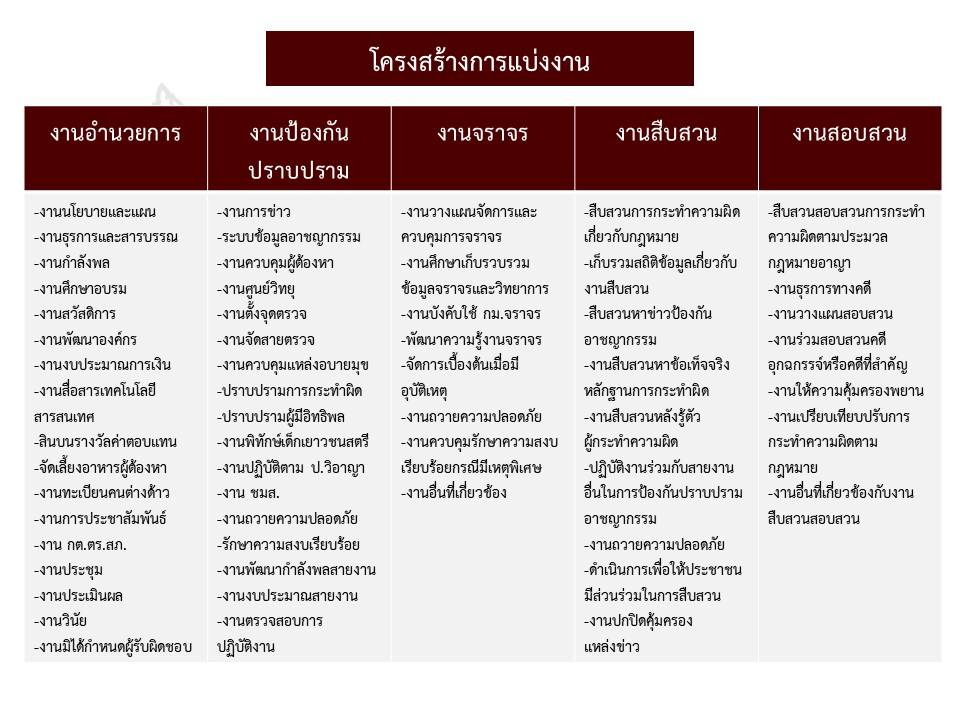 โครงสร้างการแบ่งงาน

| งานอำนวยการ | งานป้องกันปราบปราม | งานจราจร | งานสืบสวน | งานสอบสวน |
|---|---|---|---|---|
| -งานนโยบายและแผน<br>-งานธุรการและสารบรรณ<br>-งานกำลังพล<br>-งานศึกษาอบรม<br>-งานสวัสดิการ<br>-งานพัฒนาองค์กร<br>-งานงบประมาณการเงิน<br>-งานสื่อสารเทคโนโลยีสารสนเทศ<br>-สินบนรางวัลค่าตอบแทน<br>-จัดเลี้ยงอาหารผู้ต้องหา<br>-งานทะเบียนคนต่างด้าว<br>-งานการประชาสัมพันธ์<br>-งาน กต.ตร.สภ.<br>-งานประชุม<br>-งานประเมินผล<br>-งานวินัย<br>-งานมิได้กำหนดผู้รับผิดชอบ | -งานการข่าว<br>-ระบบข้อมูลอาชญากรรม<br>-งานควบคุมผู้ต้องหา<br>-งานศูนย์วิทยุ<br>-งานตั้งจุดตรวจ<br>-งานจัดสายตรวจ<br>-งานควบคุมแหล่งอบายมุข<br>-ปราบปรามการกระทำผิด<br>-ปราบปรามผู้มีอิทธิพล<br>-งานพิทักษ์เด็กเยาวชนสตรี<br>-งานปฏิบัติตาม ป.วิอาญา<br>-งาน ชมส.<br>-งานถวายความปลอดภัย<br>-รักษาความสงบเรียบร้อย<br>-งานพัฒนากำลังพลสายงาน<br>-งานงบประมาณสายงาน<br>-งานตรวจสอบการปฏิบัติงาน | -งานวางแผนจัดการและควบคุมการจราจร<br>-งานศึกษาเก็บรวบรวมข้อมูลจราจรและวิทยาการ<br>-งานบังคับใช้ กม.จราจร<br>-พัฒนาความรู้งานจราจร<br>-จัดการเบื้องต้นเมื่อมีอุบัติเหตุ<br>-งานถวายความปลอดภัย<br>-งานควบคุมรักษาความสงบเรียบร้อยกรณีมีเหตุพิเศษ<br>-งานอื่นที่เกี่ยวข้อง | -สืบสวนการกระทำความผิดเกี่ยวกับกฎหมาย<br>-เก็บรวมสถิติข้อมูลเกี่ยวกับงานสืบสวน<br>-สืบสวนหาข่าวป้องกันอาชญากรรม<br>-งานสืบสวนหาข้อเท็จจริงหลักฐานการกระทำผิด<br>-งานสืบสวนหลังรู้ตัวผู้กระทำความผิด<br>-ปฏิบัติงานร่วมกับสายงานอื่นในการป้องกันปราบปรามอาชญากรรม<br>-งานถวายความปลอดภัย<br>-ดำเนินการเพื่อให้ประชาชนมีส่วนร่วมในการสืบสวน<br>-งานปกปิดคุ้มครองแหล่งข่าว | -สืบสวนสอบสวนการกระทำความผิดตามประมวลกฎหมายอาญา<br>-งานธุรการทางคดี<br>-งานวางแผนสอบสวน<br>-งานร่วมสอบสวนคดีอุกฉกรรจ์หรือคดีที่สำคัญ<br>-งานให้ความคุ้มครองพยาน<br>-งานเปรียบเทียบปรับการกระทำความผิดตามกฎหมาย<br>-งานอื่นที่เกี่ยวข้องกับงานสืบสวนสอบสวน |